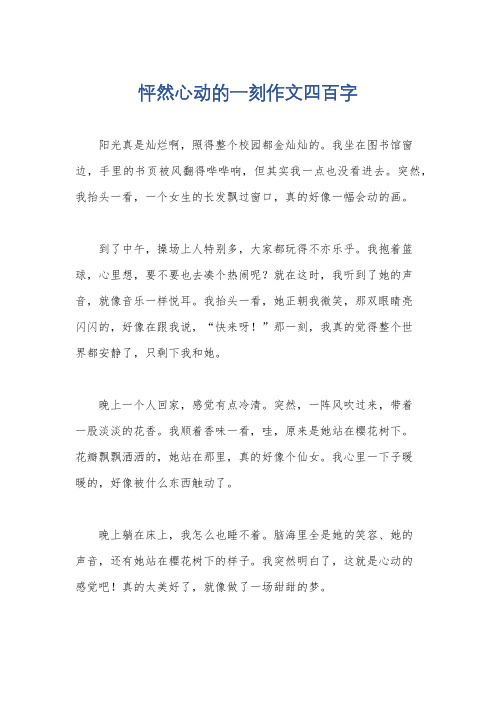 怦然心动的一刻作文四百字

阳光真是灿烂啊，照得整个校园都金灿灿的。我坐在图书馆窗边，手里的书页被风翻得哗哗响，但其实我一点也没看进去。突然，我抬头一看，一个女生的长发飘过窗口，真的好像一幅会动的画。

到了中午，操场上人特别多，大家都玩得不亦乐乎。我抱着篮球，心里想，要不要也去凑个热闹呢？就在这时，我听到了她的声音，就像音乐一样悦耳。我抬头一看，她正朝我微笑，那双眼睛亮闪闪的，好像在跟我说，“快来呀！”那一刻，我真的觉得整个世界都安静了，只剩下我和她。

晚上一个人回家，感觉有点冷清。突然，一阵风吹过来，带着一股淡淡的花香。我顺着香味一看，哇，原来是她站在樱花树下。花瓣飘飘洒洒的，她站在那里，真的好像个仙女。我心里一下子暖暖的，好像被什么东西触动了。

晚上躺在床上，我怎么也睡不着。脑海里全是她的笑容、她的声音，还有她站在樱花树下的样子。我突然明白了，这就是心动的感觉吧！真的太美好了，就像做了一场甜甜的梦。